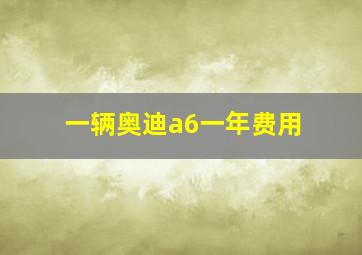 一辆奥迪a6一年费用